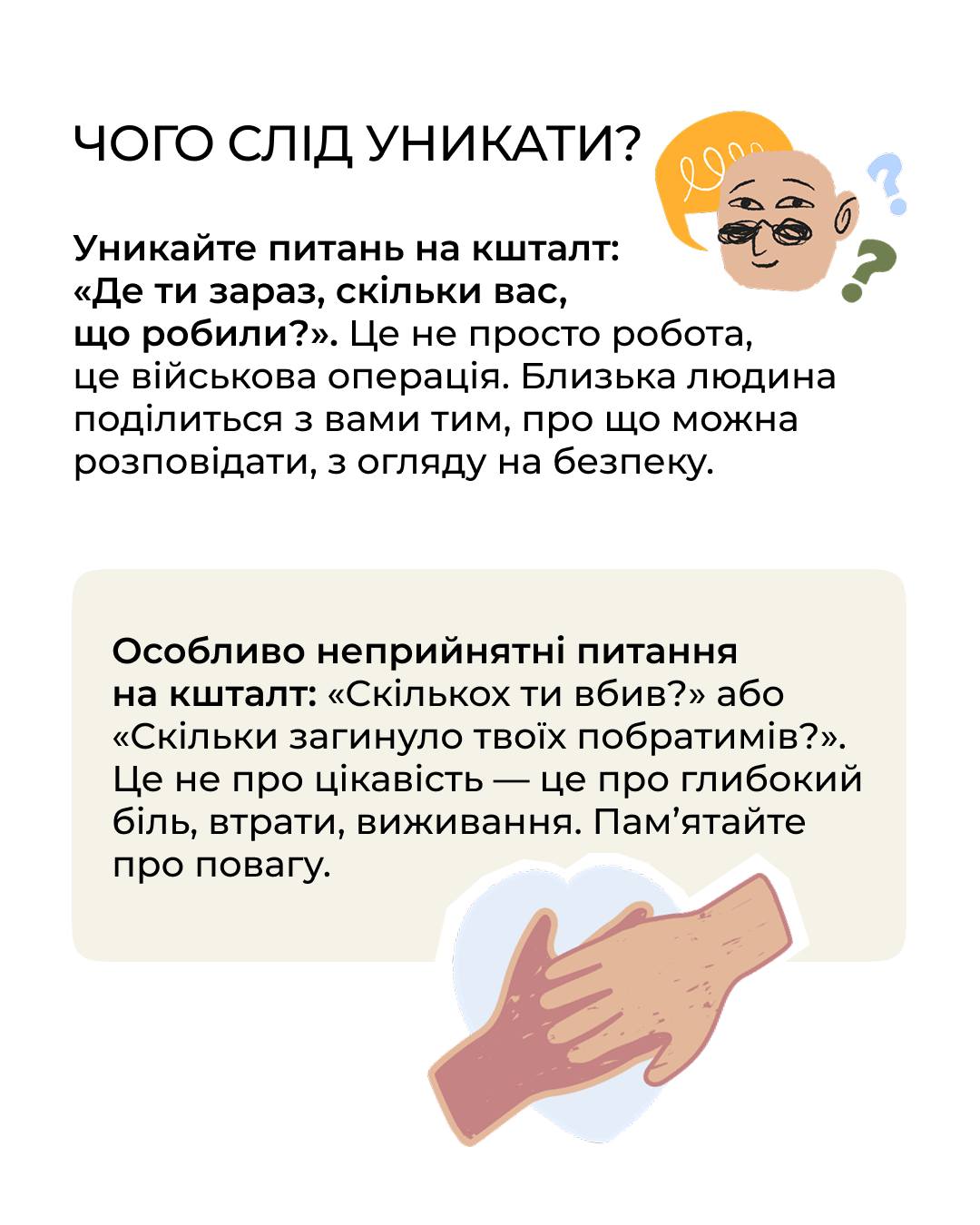 ЧОГО СЛІД УНИКАТИ?

Уникайте питань на кшталт: «Де ти зараз, скільки вас, що робили?». Це не просто робота, це військова операція. Близька людина поділиться з вами тим, про що можна розповідати, з огляду на безпеку.

Особливо неприйнятні питання на кшталт: «Скількох ти вбив?» або «Скільки загинуло твоїх побратимів?». Це не про цікавість — це про глибокий біль, втрати, виживання. Пам'ятайте про повагу.